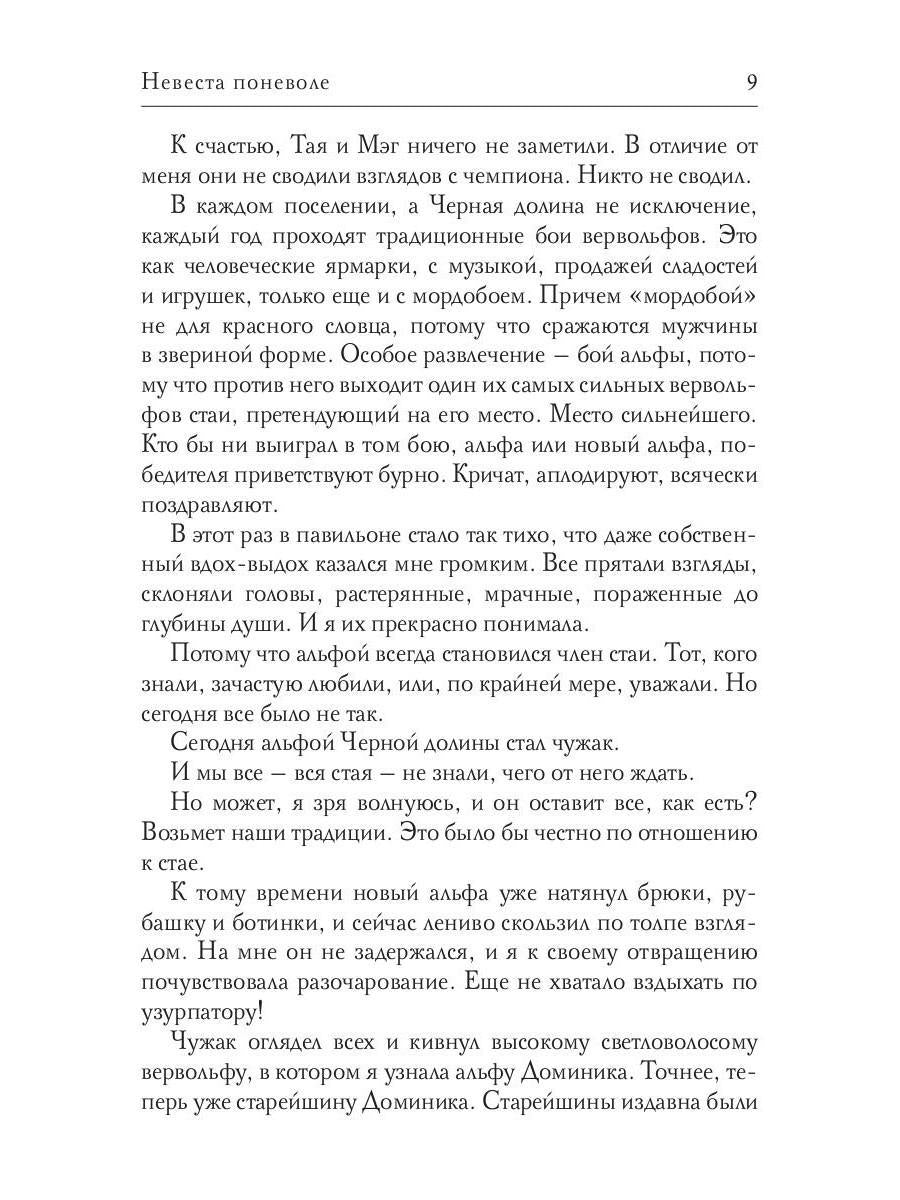 Невеста поневоле 9

К счастью, Тая и Мэг ничего не заметили. В отличие от меня они не сводили взглядов с чемпиона. Никто не сводил.

В каждом поселении, а Черная долина не исключение, каждый год проходят традиционные бои вервольфов. Это как человеческие ярмарки, с музыкой, продажей сладостей и игрушек, только еще и с мордобоем. Причем «мордобой» не для красного словца, потому что сражаются мужчины в звериной форме. Особое развлечение — бой альфы, потому что против него выходит один их самых сильных вервольфов стаи, претендующий на его место. Место сильнейшего. Кто бы ни выиграл в том бою, альфа или новый альфа, победителя приветствуют бурно. Кричат, аплодируют, всячески поздравляют.

В этот раз в павильоне стало так тихо, что даже собственный вдох-выдох казался мне громким. Все прятали взгляды, склоняли головы, растерянные, мрачные, пораженные до глубины души. И я их прекрасно понимала.

Потому что альфой всегда становился член стаи. Тот, кого знали, зачастую любили, или, по крайней мере, уважали. Но сегодня все было не так.

Сегодня альфой Черной долины стал чужак.

И мы все — вся стая — не знали, чего от него ждать.

Но может, я зря волнуюсь, и он оставит все, как есть? Возьмет наши традиции. Это было бы честно по отношению к стае.

К тому времени новый альфа уже натянул брюки, рубашку и ботинки, и сейчас лениво скользил по толпе взглядом. На мне он не задержался, и я к своему отвращению почувствовала разочарование. Еще не хватало вздыхать по узурпатору!

Чужак оглядел всех и кивнул высокому светловолосому вервольфу, в котором я узнала альфу Доминика. Точнее, теперь уже старейшину Доминика. Старейшины издавна были